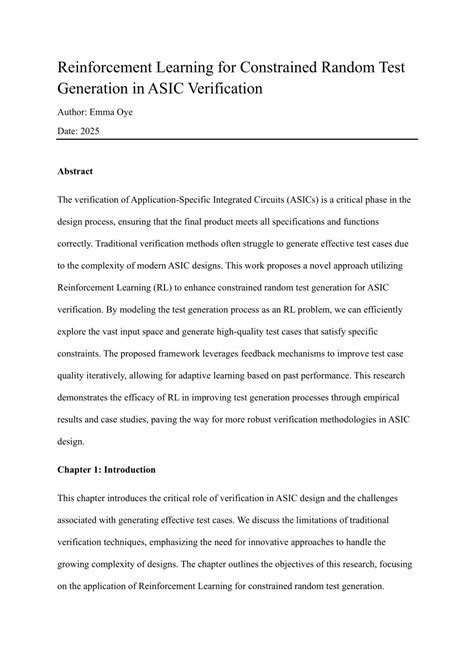 Reinforcement Learning for Constrained Random Test Generation in ASIC Verification

Author: Emma Oye

Date: 2025

Abstract

The verification of Application-Specific Integrated Circuits (ASICs) is a critical phase in the design process, ensuring that the final product meets all specifications and functions correctly. Traditional verification methods often struggle to generate effective test cases due to the complexity of modern ASIC designs. This work proposes a novel approach utilizing Reinforcement Learning (RL) to enhance constrained random test generation for ASIC verification. By modeling the test generation process as an RL problem, we can efficiently explore the vast input space and generate high-quality test cases that satisfy specific constraints. The proposed framework leverages feedback mechanisms to improve test case quality iteratively, allowing for adaptive learning based on past performance. This research demonstrates the efficacy of RL in improving test generation processes through empirical results and case studies, paving the way for more robust verification methodologies in ASIC design.

Chapter 1: Introduction

This chapter introduces the critical role of verification in ASIC design and the challenges associated with generating effective test cases. We discuss the limitations of traditional verification techniques, emphasizing the need for innovative approaches to handle the growing complexity of designs. The chapter outlines the objectives of this research, focusing on the application of Reinforcement Learning for constrained random test generation.